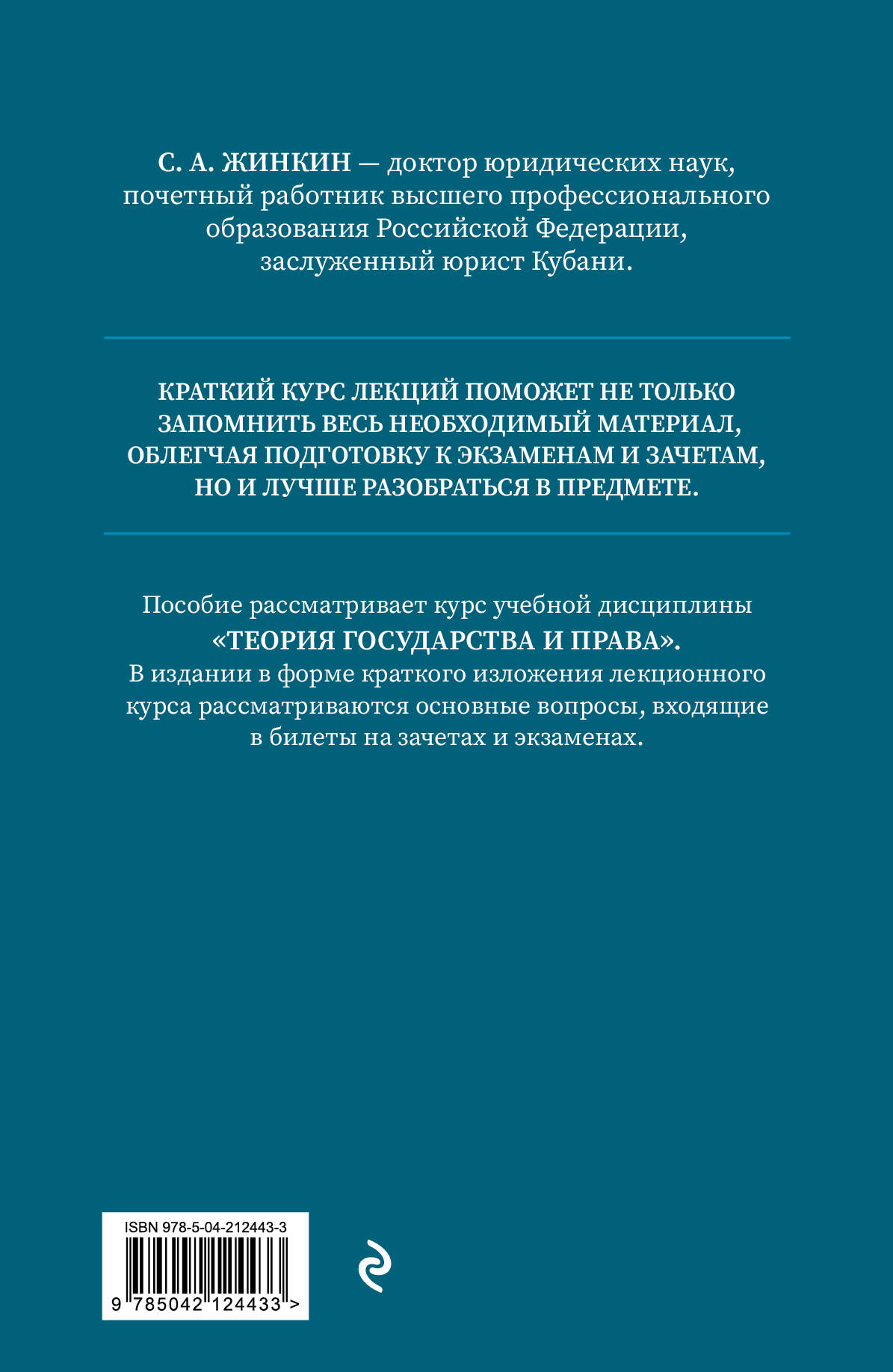 С. А. ЖИНКИН — доктор юридических наук, почетный работник высшего профессионального образования Российской Федерации, заслуженный юрист Кубани.

КРАТКИЙ КУРС ЛЕКЦИЙ ПОМОЖЕТ НЕ ТОЛЬКО ЗАПОМНИТЬ ВЕСЬ НЕОБХОДИМЫЙ МАТЕРИАЛ, ОБЛЕГЧАЯ ПОДГОТОВКУ К ЭКЗАМЕНАМ И ЗАЧЕТАМ, НО И ЛУЧШЕ РАЗОБРАТЬСЯ В ПРЕДМЕТЕ.

Пособие рассматривает курс учебной дисциплины «ТЕОРИЯ ГОСУДАРСТВА И ПРАВА». В издании в форме краткого изложения лекционного курса рассматриваются основные вопросы, входящие в билеты на зачетах и экзаменах.

ISBN 978-5-04-212443-3

9 785042 124433 >